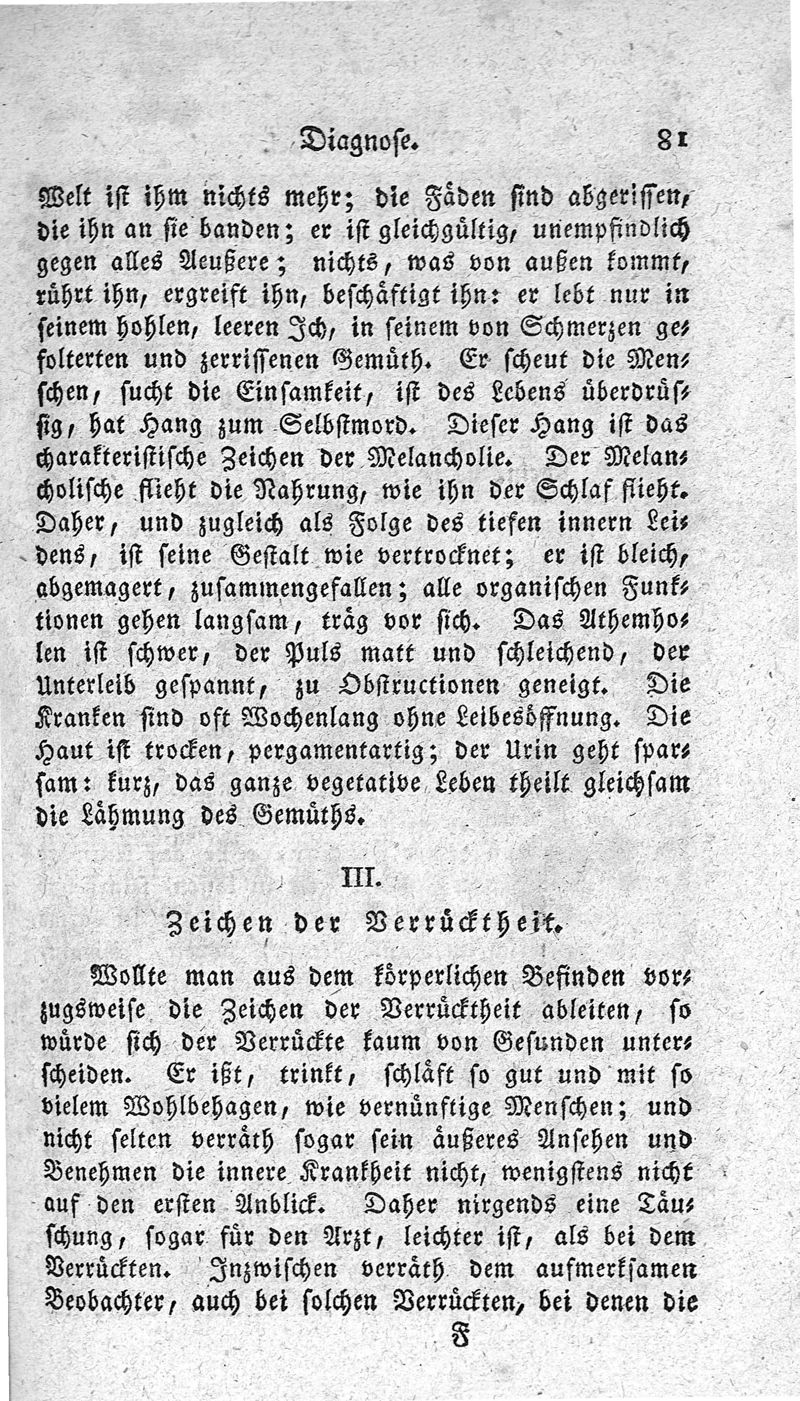 Diagnose. 81

Welt ist ihm nichts mehr; die Fäden sind abgerissen, die ihn an sie banden; er ist gleichgültig, unempfindlich gegen alles Aeußere; nichts, was von außen kommt, rührt ihn, ergreift ihn, beschäftigt ihn: er lebt nur in seinem hohlen, leeren Ich, in seinem von Schmerzen gefolterten und zerrissenen Gemüth. Er scheut die Menschen, sucht die Einsamkeit, ist des Lebens überdrüssig, hat Hang zum Selbstmord. Dieser Hang ist das charakteristische Zeichen der Melancholie. Der Melancholische flieht die Nahrung, wie ihn der Schlaf flieht. Daher, und zugleich als Folge des tiefen innern Leidens, ist seine Gestalt wie vertrocknet; er ist bleich, abgemagert, zusammengefallen; alle organischen Funktionen gehen langsam, träg vor sich. Das Athemholen ist schwer, der Puls matt und schleichend, der Unterleib gespannt, zu Obstructionen geneigt. Die Kranken sind oft Wochenlang ohne Leibesöffnung. Die Haut ist trocken, pergamentartig; der Urin geht sparsam: kurz, das ganze vegetative Leben theilt gleichsam die Lähmung des Gemüths.

III.

Zeichen der Verrücktheit.

Wollte man aus dem körperlichen Befinden vorzugsweise die Zeichen der Verrücktheit ableiten, so würde sich der Verrückte kaum von Gesunden unterscheiden. Er ißt, trinkt, schläft so gut und mit so vielem Wohlbehagen, wie vernünftige Menschen; und nicht selten verräth sogar sein äußeres Ansehen und Benehmen die innere Krankheit nicht, wenigstens nicht auf den ersten Anblick. Daher nirgends eine Täuschung, sogar für den Arzt, leichter ist, als bei dem Verrückten. Inzwischen verräth dem aufmerksamen Beobachter, auch bei solchen Verrückten, bei denen die

F